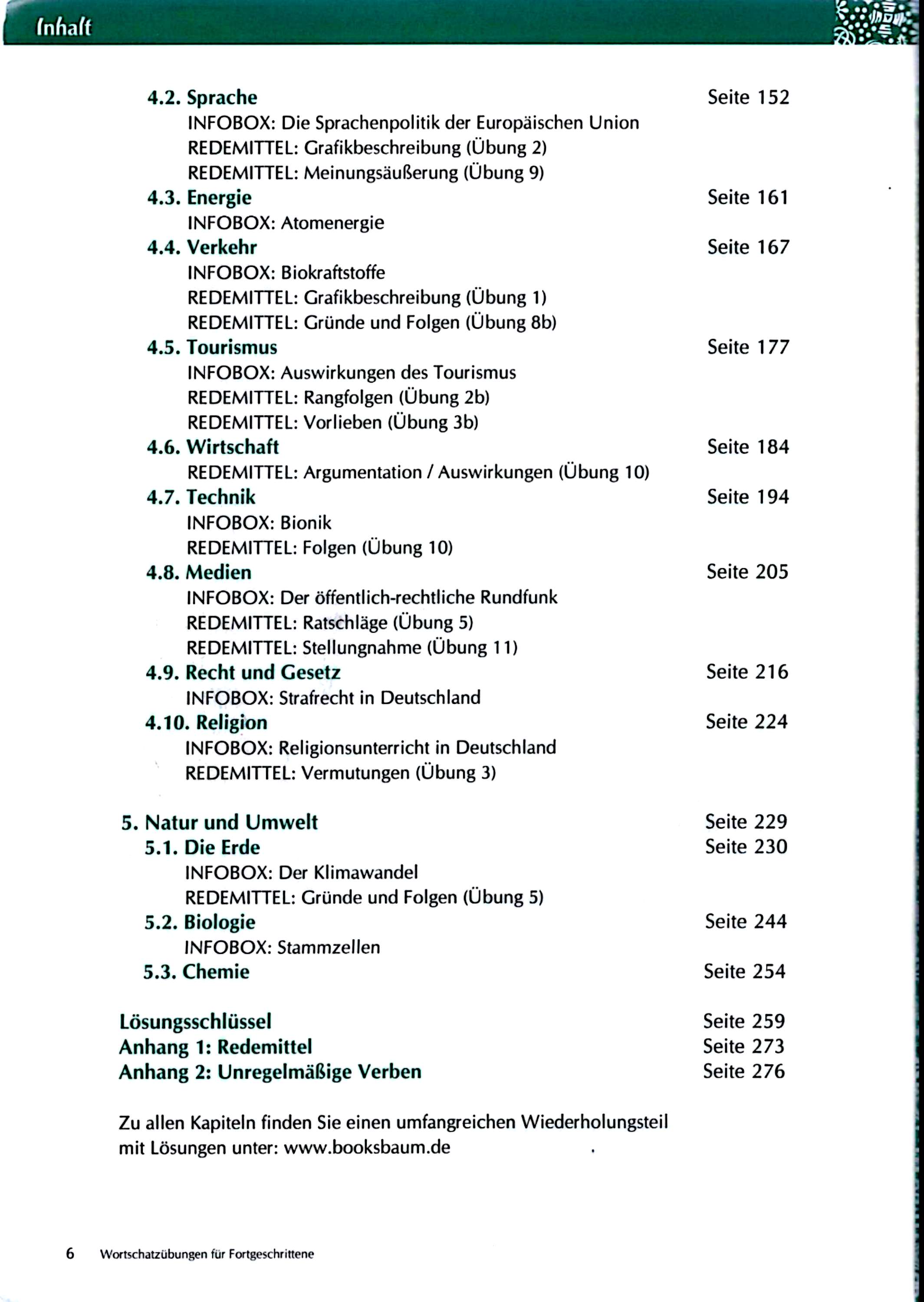 Inhalt

4.2. Sprache Seite 152
INFOBOX: Die Sprachenpolitik der Europäischen Union
REDEMITTEL: Grafikbeschreibung (Übung 2)
REDEMITTEL: Meinungsäußerung (Übung 9)
4.3. Energie Seite 161
INFOBOX: Atomenergie
4.4. Verkehr Seite 167
INFOBOX: Biokraftstoffe
REDEMITTEL: Grafikbeschreibung (Übung 1)
REDEMITTEL: Gründe und Folgen (Übung 8b)
4.5. Tourismus Seite 177
INFOBOX: Auswirkungen des Tourismus
REDEMITTEL: Rangfolgen (Übung 2b)
REDEMITTEL: Vorlieben (Übung 3b)
4.6. Wirtschaft Seite 184
REDEMITTEL: Argumentation / Auswirkungen (Übung 10)
4.7. Technik Seite 194
INFOBOX: Bionik
REDEMITTEL: Folgen (Übung 10)
4.8. Medien Seite 205
INFOBOX: Der öffentlich-rechtliche Rundfunk
REDEMITTEL: Ratschläge (Übung 5)
REDEMITTEL: Stellungnahme (Übung 11)
4.9. Recht und Gesetz Seite 216
INFOBOX: Strafrecht in Deutschland
4.10. Religion Seite 224
INFOBOX: Religionsunterricht in Deutschland
REDEMITTEL: Vermutungen (Übung 3)

5. Natur und Umwelt Seite 229
5.1. Die Erde Seite 230
INFOBOX: Der Klimawandel
REDEMITTEL: Gründe und Folgen (Übung 5)
5.2. Biologie Seite 244
INFOBOX: Stammzellen
5.3. Chemie Seite 254

Lösungsschlüssel Seite 259
Anhang 1: Redemittel Seite 273
Anhang 2: Unregelmäßige Verben Seite 276

Zu allen Kapiteln finden Sie einen umfangreichen Wiederholungsteil mit Lösungen unter: www.booksbaum.de

6 Wortschatzübungen für Fortgeschrittene